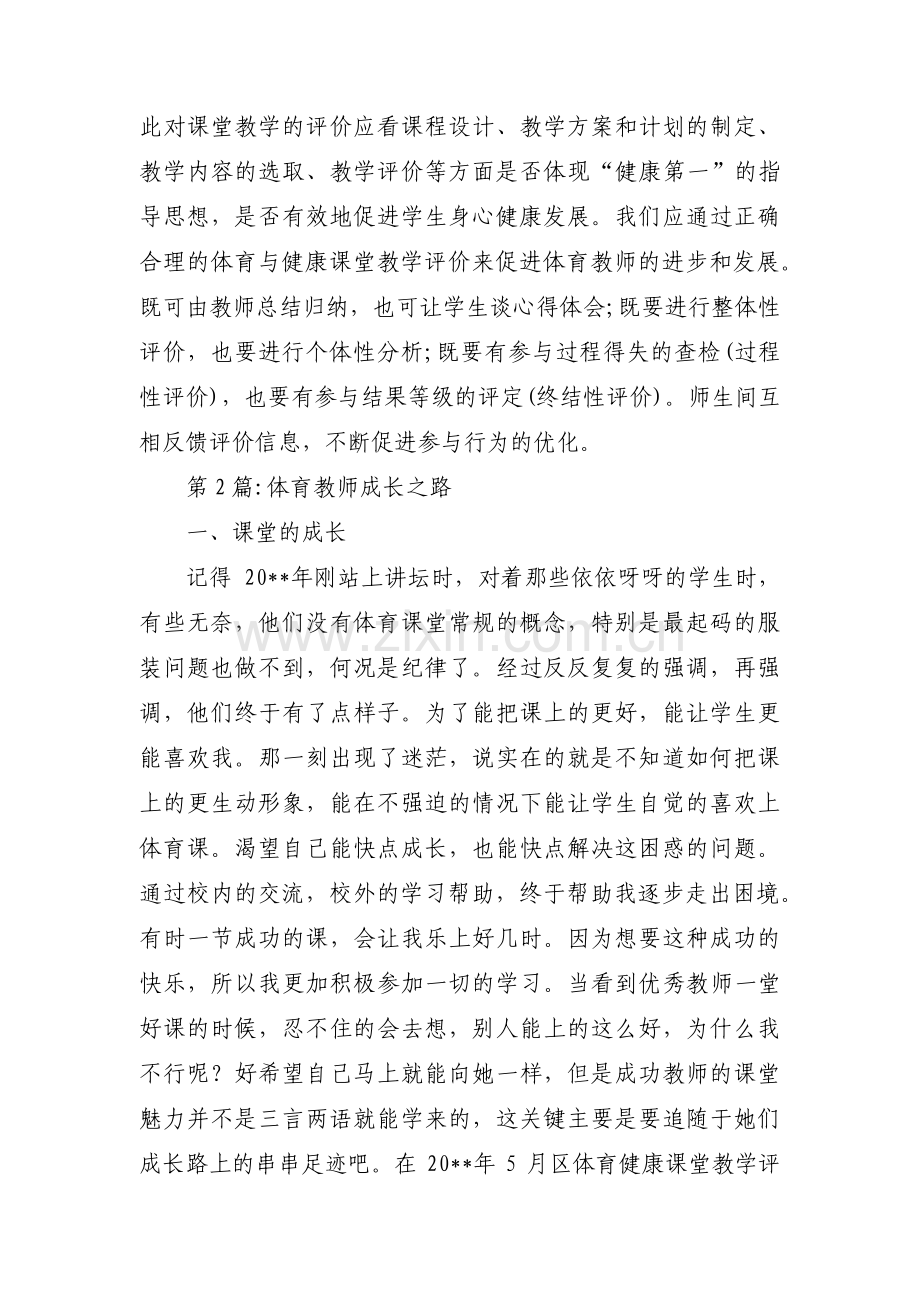 此对课堂教学的评价应看课程设计、教学方案和计划的制定、教学内容的选取、教学评价等方面是否体现“健康第一”的指导思想，是否有效地促进学生身心健康发展。我们应通过正确合理的体育与健康课堂教学评价来促进体育教师的进步和发展。既可由教师总结归纳，也可让学生谈心得体会;既要进行整体性评价，也要进行个体性分析;既要有参与过程得失的查检(过程性评价)，也要有参与结果等级的评定(终结性评价)。师生间互相反馈评价信息，不断促进参与行为的优化。

第2篇:体育教师成长之路

一、课堂的成长

记得20**年刚站上讲坛时，对着那些依依呀呀的学生时，有些无奈，他们没有体育课堂常规的概念，特别是最起码的服装问题也做不到，何况是纪律了。经过反反复复的强调，再强调，他们终于有了点样子。为了能把课上的更好，能让学生更能喜欢我。那一刻出现了迷茫，说实在的就是不知道如何把课上的更生动形象，能在不强迫的情况下能让学生自觉的喜欢上体育课。渴望自己能快点成长，也能快点解决这困惑的问题。通过校内的交流，校外的学习帮助，终于帮助我逐步走出困境。有时一节成功的课，会让我乐上好几时。因为想要这种成功的快乐，所以我更加积极参加一切的学习。当看到优秀教师一堂好课的时候，忍不住的会去想，别人能上的这么好，为什么我不行呢？好希望自己马上就能向她一样，但是成功教师的课堂魅力并不是三言两语就能学来的，这关键主要是要追随于她们成长路上的串串足迹吧。在20**年5月区体育健康课堂教学评

www.zixin.com.cn